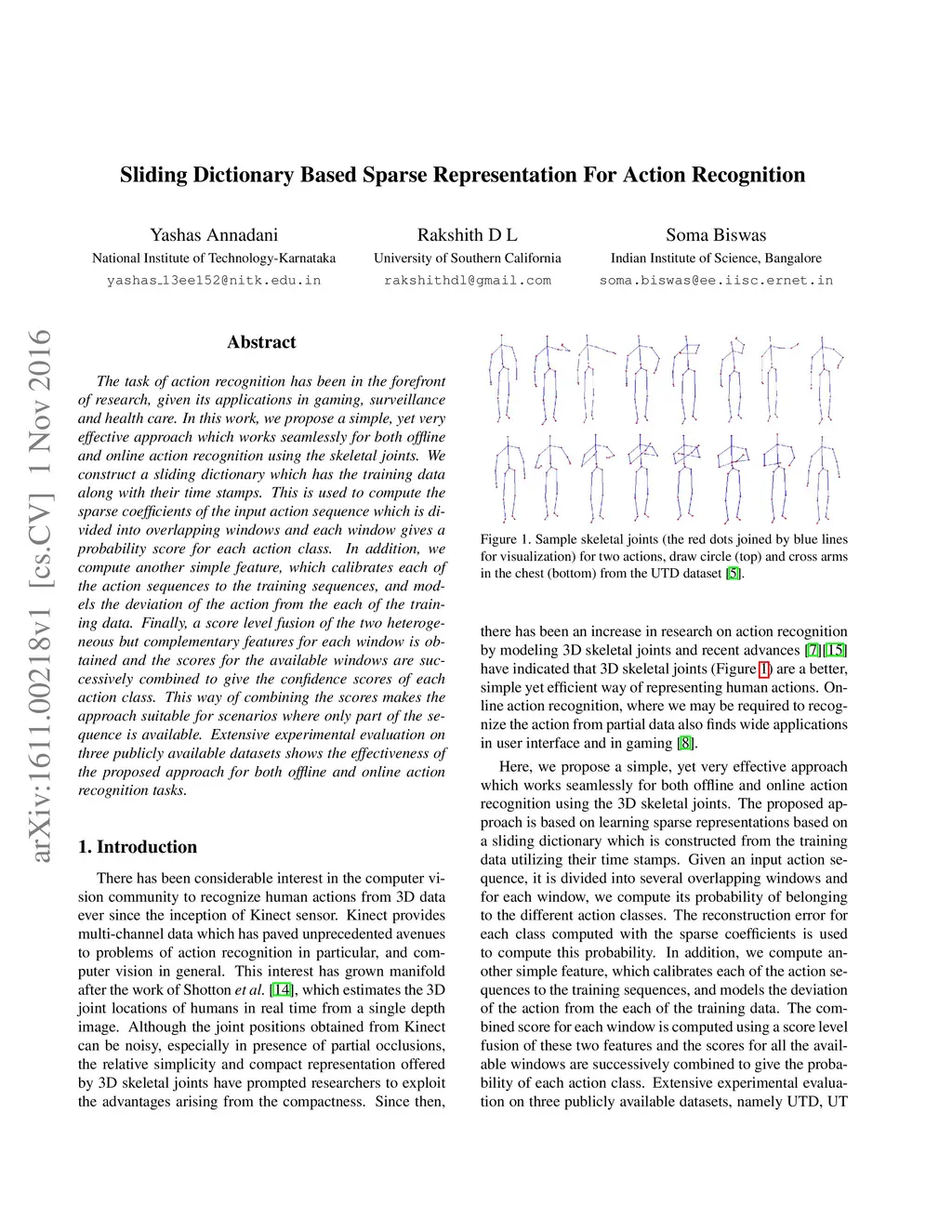 arXiv:1611.00218v1 [cs.CV] 1 Nov 2016

Sliding Dictionary Based Sparse Representation For Action Recognition

Yashas Annadani
National Institute of Technology-Karnataka
yashas_13ee152@nitk.edu.in

Rakshith D L
University of Southern California
rakshithdl@gmail.com

Soma Biswas
Indian Institute of Science, Bangalore
soma.biswas@ee.iisc.ernet.in

Abstract

The task of action recognition has been in the forefront of research, given its applications in gaming, surveillance and health care. In this work, we propose a simple, yet very effective approach which works seamlessly for both offline and online action recognition using the skeletal joints. We construct a sliding dictionary which has the training data along with their time stamps. This is used to compute the sparse coefficients of the input action sequence which is divided into overlapping windows and each window gives a probability score for each action class. In addition, we compute another simple feature, which calibrates each of the action sequences to the training sequences, and models the deviation of the action from the each of the training data. Finally, a score level fusion of the two heterogeneous but complementary features for each window is obtained and the scores for the available windows are successively combined to give the confidence scores of each action class. This way of combining the scores makes the approach suitable for scenarios where only part of the sequence is available. Extensive experimental evaluation on three publicly available datasets shows the effectiveness of the proposed approach for both offline and online action recognition tasks.

1. Introduction

There has been considerable interest in the computer vision community to recognize human actions from 3D data ever since the inception of Kinect sensor. Kinect provides multi-channel data which has paved unprecedented avenues to problems of action recognition in particular, and computer vision in general. This interest has grown manifold after the work of Shotton et al. [14], which estimates the 3D joint locations of humans in real time from a single depth image. Although the joint positions obtained from Kinect can be noisy, especially in presence of partial occlusions, the relative simplicity and compact representation offered by 3D skeletal joints have prompted researchers to exploit the advantages arising from the compactness. Since then,

Figure 1. Sample skeletal joints (the red dots joined by blue lines for visualization) for two actions, draw circle (top) and cross arms in the chest (bottom) from the UTD dataset [5].

there has been an increase in research on action recognition by modeling 3D skeletal joints and recent advances [7][15] have indicated that 3D skeletal joints (Figure 1) are a better, simple yet efficient way of representing human actions. Online action recognition, where we may be required to recognize the action from partial data also finds wide applications in user interface and in gaming [8].

Here, we propose a simple, yet very effective approach which works seamlessly for both offline and online action recognition using the 3D skeletal joints. The proposed approach is based on learning sparse representations based on a sliding dictionary which is constructed from the training data utilizing their time stamps. Given an input action sequence, it is divided into several overlapping windows and for each window, we compute its probability of belonging to the different action classes. The reconstruction error for each class computed with the sparse coefficients is used to compute this probability. In addition, we compute another simple feature, which calibrates each of the action sequences to the training sequences, and models the deviation of the action from the each of the training data. The combined score for each window is computed using a score level fusion of these two features and the scores for all the available windows are successively combined to give the probability of each action class. Extensive experimental evaluation on three publicly available datasets, namely UTD, UT